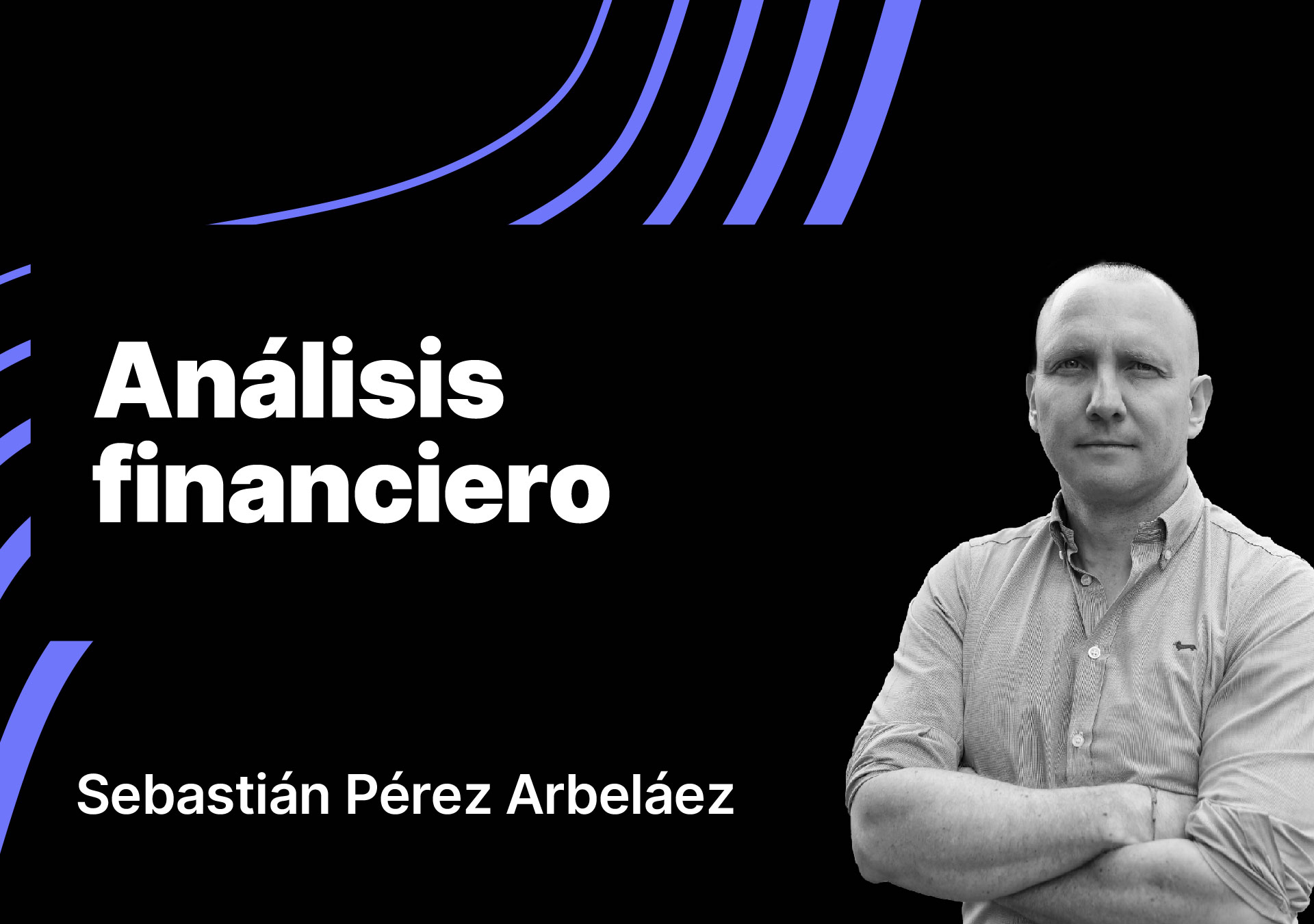 Análisis financiero

Sebastián Pérez Arbeláez